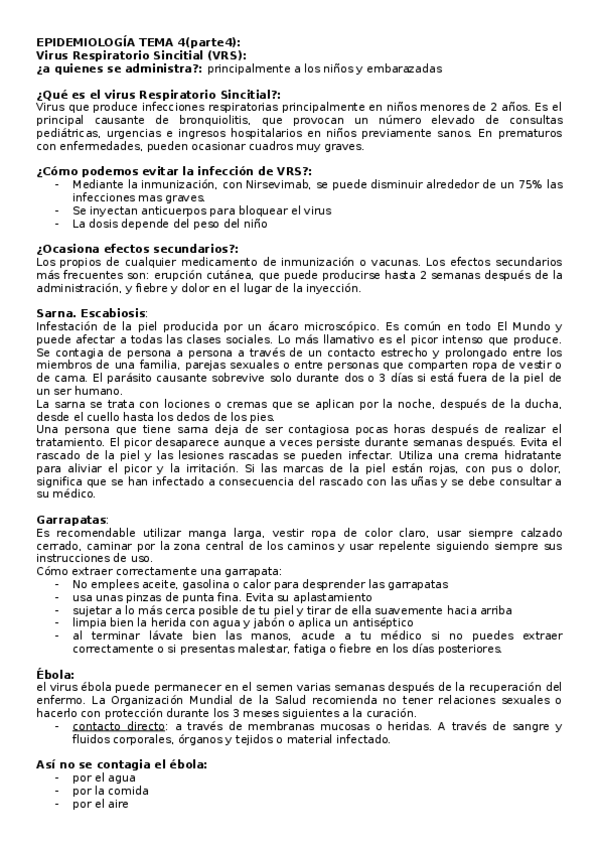 EPIDEMIOLOGÍA TEMA 4(parte4):
Virus Respiratorio Sincitial (VRS):
¿a quienes se administra?: principalmente a los niños y embarazadas

¿Qué es el virus Respiratorio Sincitial?:
Virus que produce infecciones respiratorias principalmente en niños menores de 2 años. Es el principal causante de bronquiolitis, que provocan un número elevado de consultas pediátricas, urgencias e ingresos hospitalarios en niños previamente sanos. En prematuros con enfermedades, pueden ocasionar cuadros muy graves.

¿Cómo podemos evitar la infección de VRS?:
- Mediante la inmunización, con Nirsevimab, se puede disminuir alrededor de un 75% las infecciones mas graves.
- Se inyectan anticuerpos para bloquear el virus
- La dosis depende del peso del niño

¿Ocasiona efectos secundarios?:
Los propios de cualquier medicamento de inmunización o vacunas. Los efectos secundarios más frecuentes son: erupción cutánea, que puede producirse hasta 2 semanas después de la administración, y fiebre y dolor en el lugar de la inyección.

Sarna. Escabiosis:
Infestación de la piel producida por un ácaro microscópico. Es común en todo El Mundo y puede afectar a todas las clases sociales. Lo más llamativo es el picor intenso que produce. Se contagia de persona a persona a través de un contacto estrecho y prolongado entre los miembros de una familia, parejas sexuales o entre personas que comparten ropa de vestir o de cama. El parásito causante sobrevive solo durante dos o 3 días si está fuera de la piel de un ser humano.
La sarna se trata con lociones o cremas que se aplican por la noche, después de la ducha, desde el cuello hasta los dedos de los pies.
Una persona que tiene sarna deja de ser contagiosa pocas horas después de realizar el tratamiento. El picor desaparece aunque a veces persiste durante semanas después. Evita el rascado de la piel y las lesiones rascadas se pueden infectar. Utiliza una crema hidratante para aliviar el picor y la irritación. Si las marcas de la piel están rojas, con pus o dolor, significa que se han infectado a consecuencia del rascado con las uñas y se debe consultar a su médico.

Garrapatas:
Es recomendable utilizar manga larga, vestir ropa de color claro, usar siempre calzado cerrado, caminar por la zona central de los caminos y usar repelente siguiendo siempre sus instrucciones de uso.
Cómo extraer correctamente una garrapata:
- No emplees aceite, gasolina o calor para desprender las garrapatas
- usa unas pinzas de punta fina. Evita su aplastamiento
- sujetar a lo más cerca posible de tu piel y tirar de ella suavemente hacia arriba
- limpia bien la herida con agua y jabón o aplica un antiséptico
- al terminar lávate bien las manos, acude a tu médico si no puedes extraer correctamente o si presentas malestar, fatiga o fiebre en los días posteriores.

Ébola:
el virus ébola puede permanecer en el semen varias semanas después de la recuperación del enfermo. La Organización Mundial de la Salud recomienda no tener relaciones sexuales o hacerlo con protección durante los 3 meses siguientes a la curación.
- contacto directo: a través de membranas mucosas o heridas. A través de sangre y fluidos corporales, órganos y tejidos o material infectado.

Así no se contagia el ébola:
- por el agua
- por la comida
- por el aire